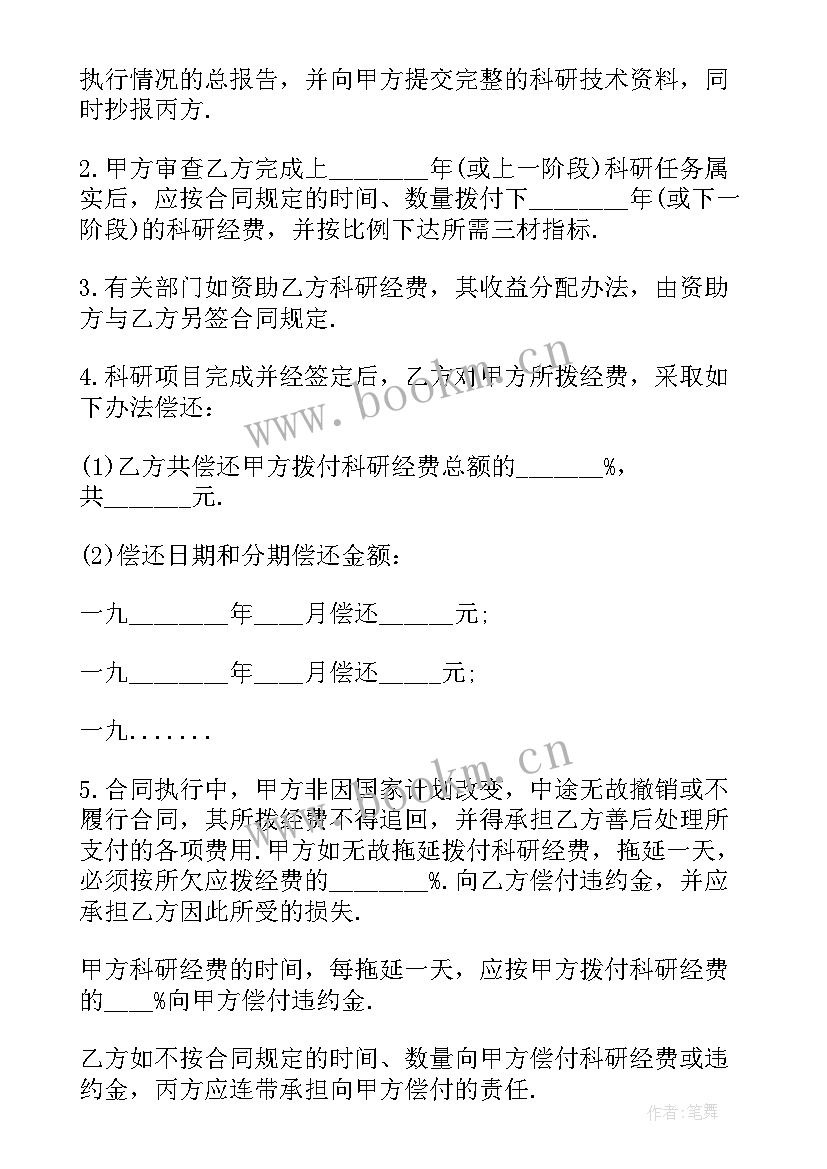 执行情况的总报告，并向甲方提交完整的科研技术资料，同时抄报丙方.

2.甲方审查乙方完成上________年(或上一阶段)科研任务属实后，应按合同规定的时间、数量拨付下________年(或下一阶段)的科研经费，并按比例下达所需三材指标.

3.有关部门如资助乙方科研经费，其收益分配办法，由资助方与乙方另签合同规定.

4.科研项目完成并经签定后，乙方对甲方所拨经费，采取如下办法偿还：

(1)乙方共偿还甲方拨付科研经费总额的_______%，共_______元.

(2)偿还日期和分期偿还金额：

一九________年____月偿还______元;

一九________年____月偿还_____元;

一九.......

5.合同执行中，甲方非因国家计划改变，中途无故撤销或不履行合同，其所拨经费不得追回，并得承担乙方善后处理所支付的各项费用.甲方如无故拖延拨付科研经费，拖延一天，必须按所欠应拨经费的________%.向乙方偿付违约金，并应承担乙方因此所受的损失.

甲方科研经费的时间，每拖延一天，应按甲方拨付科研经费的____%向甲方偿付违约金.

乙方如不按合同规定的时间、数量向甲方偿付科研经费或违约金，丙方应连带承担向甲方偿付的责任.

www.bookm.cn

www.bookm.cn

作者：笔舞